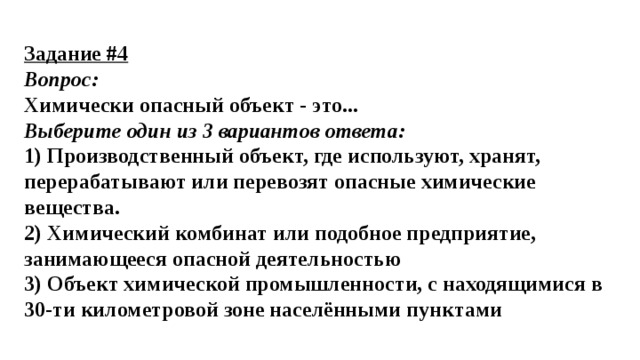 Задание #4
Вопрос:
Химически опасный объект - это...
Выберите один из 3 вариантов ответа:
1) Производственный объект, где используют, хранят, перерабатывают или перевозят опасные химические вещества.
2) Химический комбинат или подобное предприятие, занимающееся опасной деятельностью
3) Объект химической промышленности, с находящимися в 30-ти километровой зоне населёнными пунктами